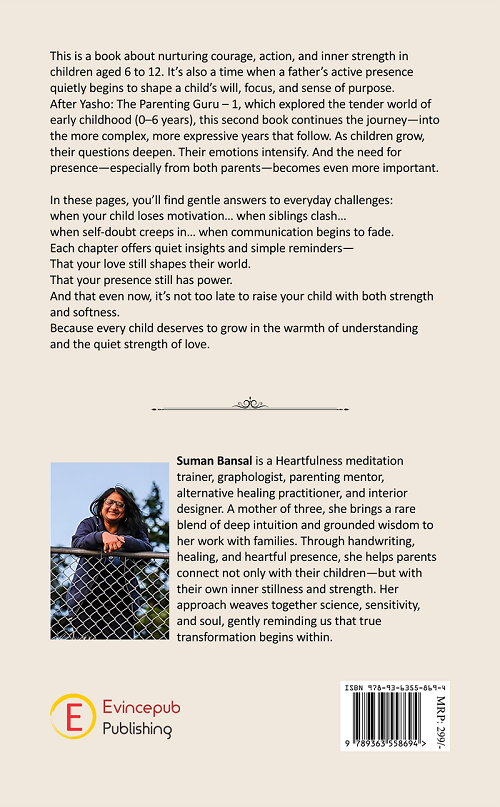 This is a book about nurturing courage, action, and inner strength in children aged 6 to 12. It's also a time when a father's active presence quietly begins to shape a child's will, focus, and sense of purpose. After Yasho: The Parenting Guru – 1, which explored the tender world of early childhood (0–6 years), this second book continues the journey—into the more complex, more expressive years that follow. As children grow, their questions deepen. Their emotions intensify. And the need for presence—especially from both parents—becomes even more important.

In these pages, you'll find gentle answers to everyday challenges:
when your child loses motivation... when siblings clash...
when self-doubt creeps in... when communication begins to fade.
Each chapter offers quiet insights and simple reminders—
That your love still shapes their world.
That your presence still has power.
And that even now, it's not too late to raise your child with both strength and softness.
Because every child deserves to grow in the warmth of understanding and the quiet strength of love.

**Suman Bansal** is a Heartfulness meditation trainer, graphologist, parenting mentor, alternative healing practitioner, and interior designer. A mother of three, she brings a rare blend of deep intuition and grounded wisdom to her work with families. Through handwriting, healing, and heartful presence, she helps parents connect not only with their children—but with their own inner stillness and strength. Her approach weaves together science, sensitivity, and soul, gently reminding us that true transformation begins within.

E Evincepub Publishing

ISBN 978-93-6355-869-4

9 789363 558694 >

MRP: 299/-